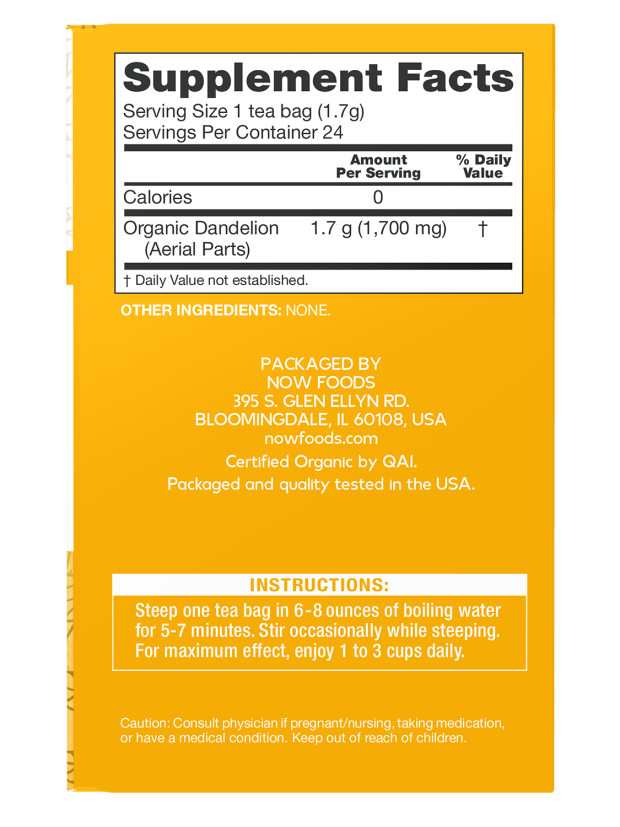 Supplement Facts
Serving Size 1 tea bag (1.7g)
Servings Per Container 24

| | Amount Per Serving | % Daily Value |
|---|---|---|
| Calories | 0 | |
| Organic Dandelion (Aerial Parts) | 1.7 g (1,700 mg) | † |

† Daily Value not established.

OTHER INGREDIENTS: NONE.

PACKAGED BY
NOW FOODS
395 S. GLEN ELLYN RD.
BLOOMINGDALE, IL 60108, USA
nowfoods.com
Certified Organic by QAI.
Packaged and quality tested in the USA.

INSTRUCTIONS:
Steep one tea bag in 6-8 ounces of boiling water for 5-7 minutes. Stir occasionally while steeping. For maximum effect, enjoy 1 to 3 cups daily.

Caution: Consult physician if pregnant/nursing, taking medication, or have a medical condition. Keep out of reach of children.